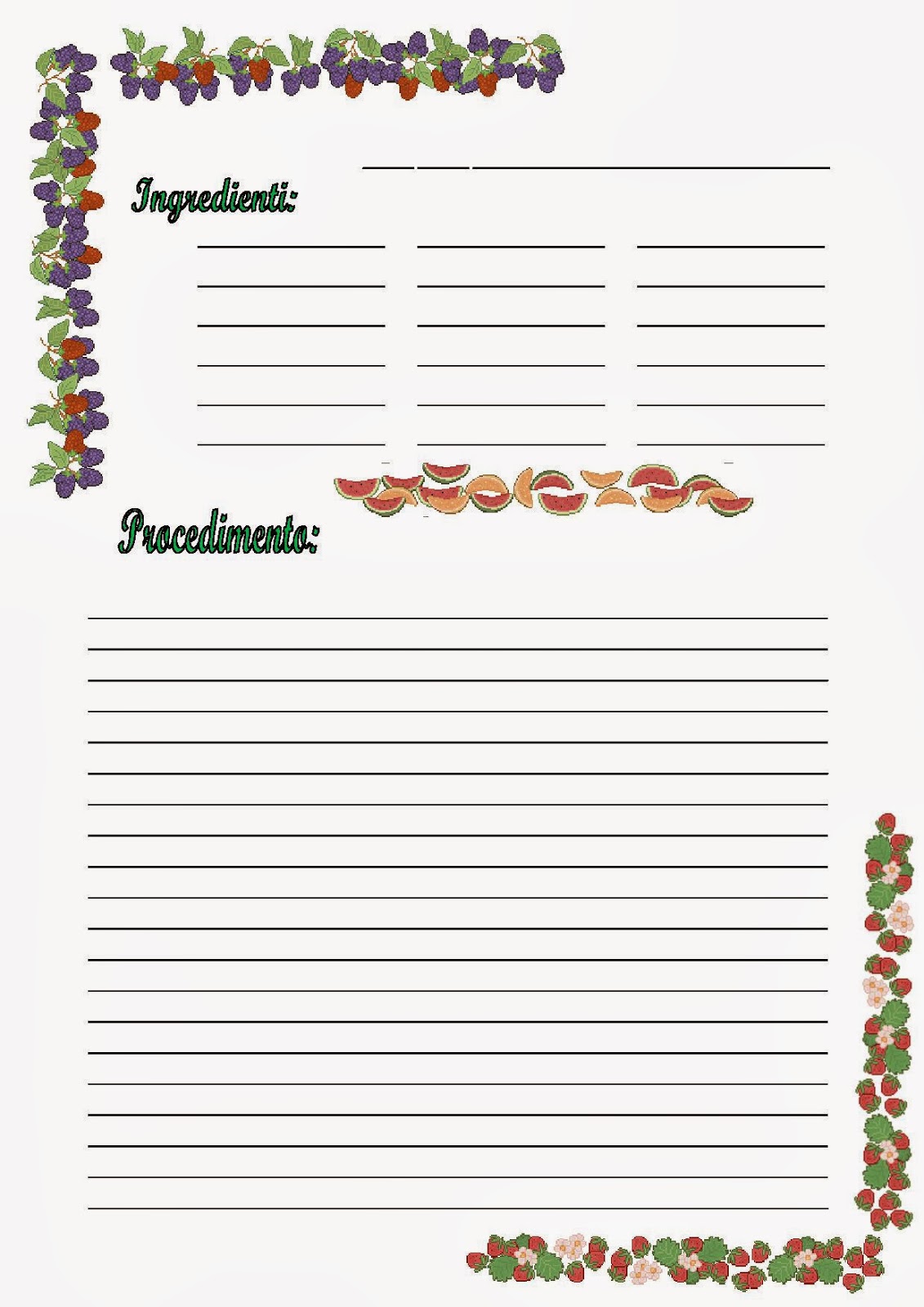 ____ ____ ____

Ingredienti:

____ ____ ____
____ ____ ____
____ ____ ____
____ ____ ____
____ ____ ____
____ ____ ____

Procedimento:

____
____
____
____
____
____
____
____
____
____
____
____
____
____
____
____
____
____
____
____